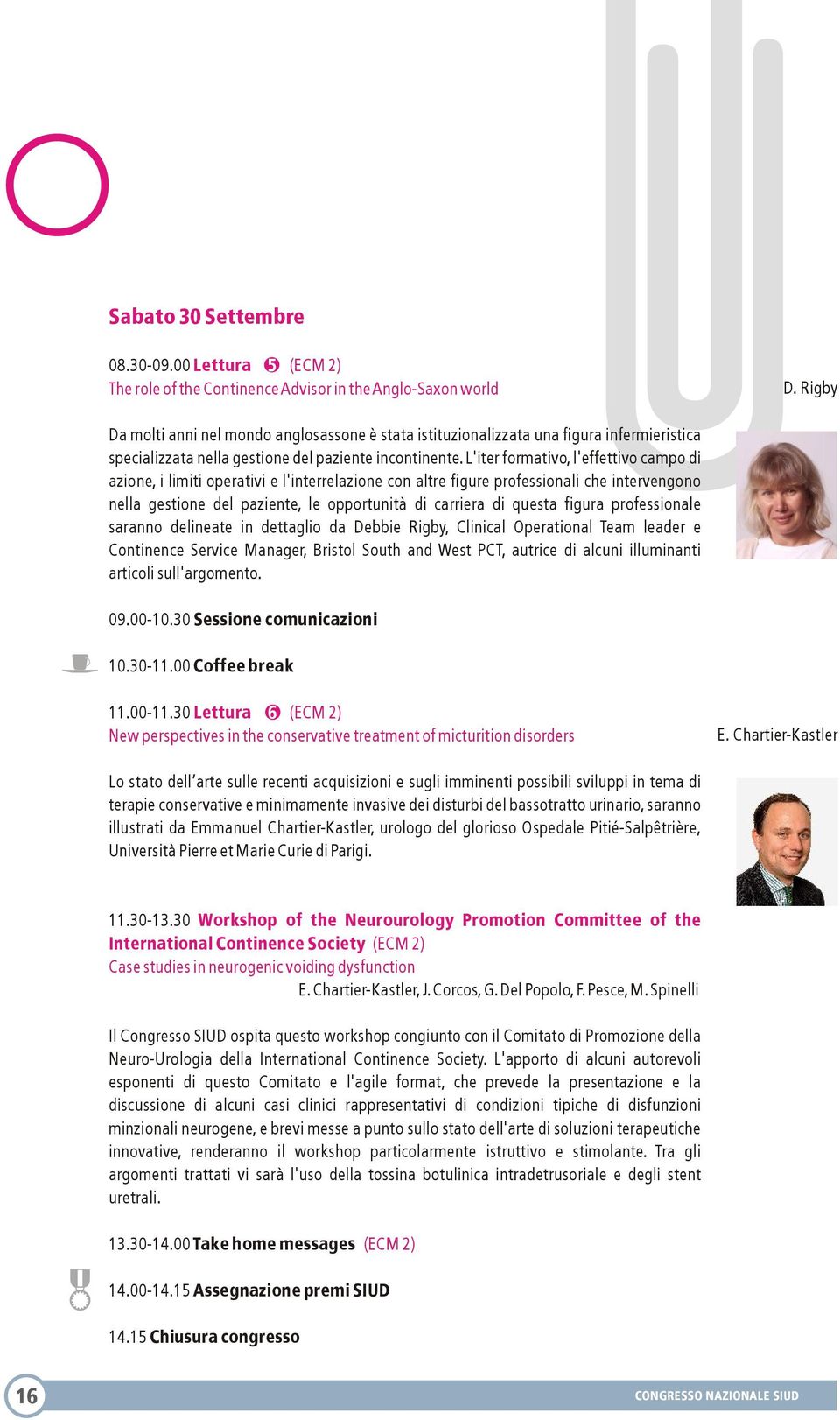 Sabato 30 Settembre

08.30-09.00 Lettura ❺ (ECM 2)
The role of the Continence Advisor in the Anglo-Saxon world

D. Rigby

Da molti anni nel mondo anglosassone è stata istituzionalizzata una figura infermieristica specializzata nella gestione del paziente incontinente. L'iter formativo, l'effettivo campo di azione, i limiti operativi e l'interrelazione con altre figure professionali che intervengono nella gestione del paziente, le opportunità di carriera di questa figura professionale saranno delineate in dettaglio da Debbie Rigby, Clinical Operational Team leader e Continence Service Manager, Bristol South and West PCT, autrice di alcuni illuminanti articoli sull'argomento.

09.00-10.30 Sessione comunicazioni

10.30-11.00 Coffee break

11.00-11.30 Lettura ❻ (ECM 2)
New perspectives in the conservative treatment of micturition disorders

E. Chartier-Kastler

Lo stato dell'arte sulle recenti acquisizioni e sugli imminenti possibili sviluppi in tema di terapie conservative e minimamente invasive dei disturbi del bassotratto urinario, saranno illustrati da Emmanuel Chartier-Kastler, urologo del glorioso Ospedale Pitié-Salpêtrière, Università Pierre et Marie Curie di Parigi.

11.30-13.30 Workshop of the Neurourology Promotion Committee of the International Continence Society (ECM 2)
Case studies in neurogenic voiding dysfunction
E. Chartier-Kastler, J. Corcos, G. Del Popolo, F. Pesce, M. Spinelli

Il Congresso SIUD ospita questo workshop congiunto con il Comitato di Promozione della Neuro-Urologia della International Continence Society. L'apporto di alcuni autorevoli esponenti di questo Comitato e l'agile format, che prevede la presentazione e la discussione di alcuni casi clinici rappresentativi di condizioni tipiche di disfunzioni minzionali neurogene, e brevi messe a punto sullo stato dell'arte di soluzioni terapeutiche innovative, renderanno il workshop particolarmente istruttivo e stimolante. Tra gli argomenti trattati vi sarà l'uso della tossina botulinica intradetrusoriale e degli stent uretrali.

13.30-14.00 Take home messages (ECM 2)

14.00-14.15 Assegnazione premi SIUD

14.15 Chiusura congresso

16

CONGRESSO NAZIONALE SIUD